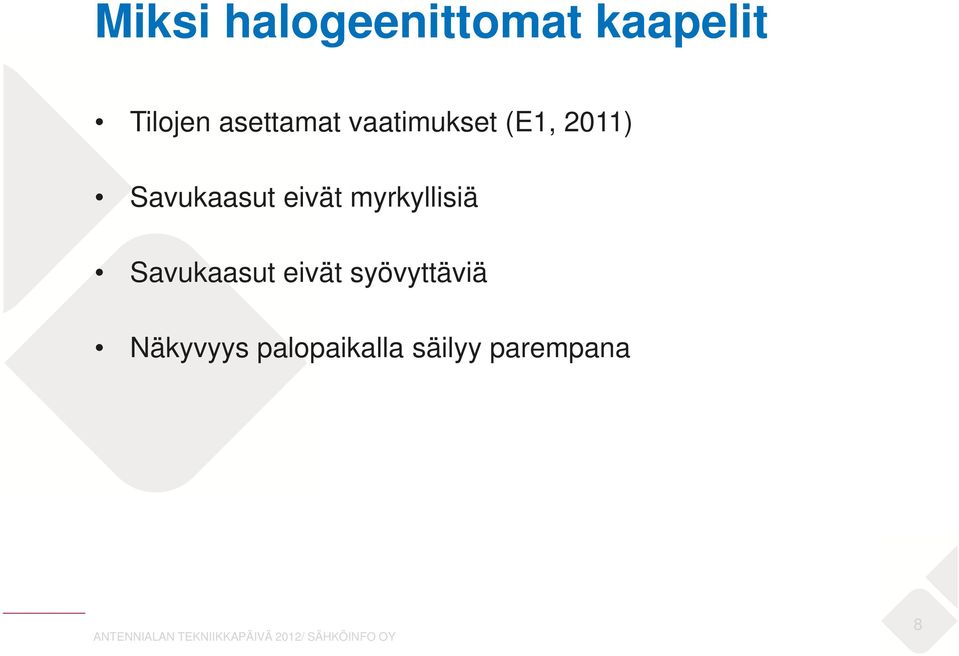 Miksi halogeenittomat kaapelit

• Tilojen asettamat vaatimukset (E1, 2011)

• Savukaasut eivät myrkyllisiä

• Savukaasut eivät syövyttäviä

• Näkyvyys palopaikalla säilyy parempana

ANTENNIALAN TEKNIIKKAPÄIVÄ 2012/ SÄHKÖINFO OY

8